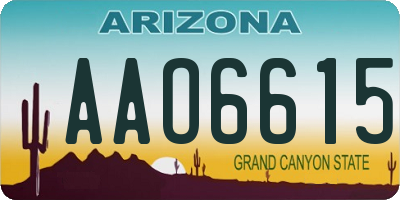 ARIZONA

AA06615

GRAND CANYON STATE